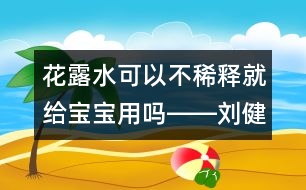 花露水可以不稀释就给宝宝用吗——刘健